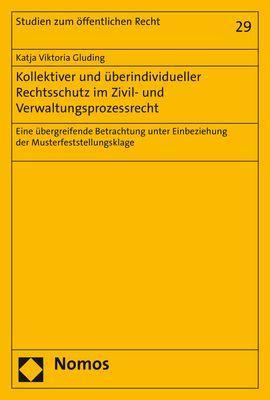 Studien zum öffentlichen Recht

29

Katja Viktoria Gluding

Kollektiver und überindividueller Rechtsschutz im Zivil- und Verwaltungsprozessrecht

Eine übergreifende Betrachtung unter Einbeziehung der Musterfeststellungsklage

Nomos